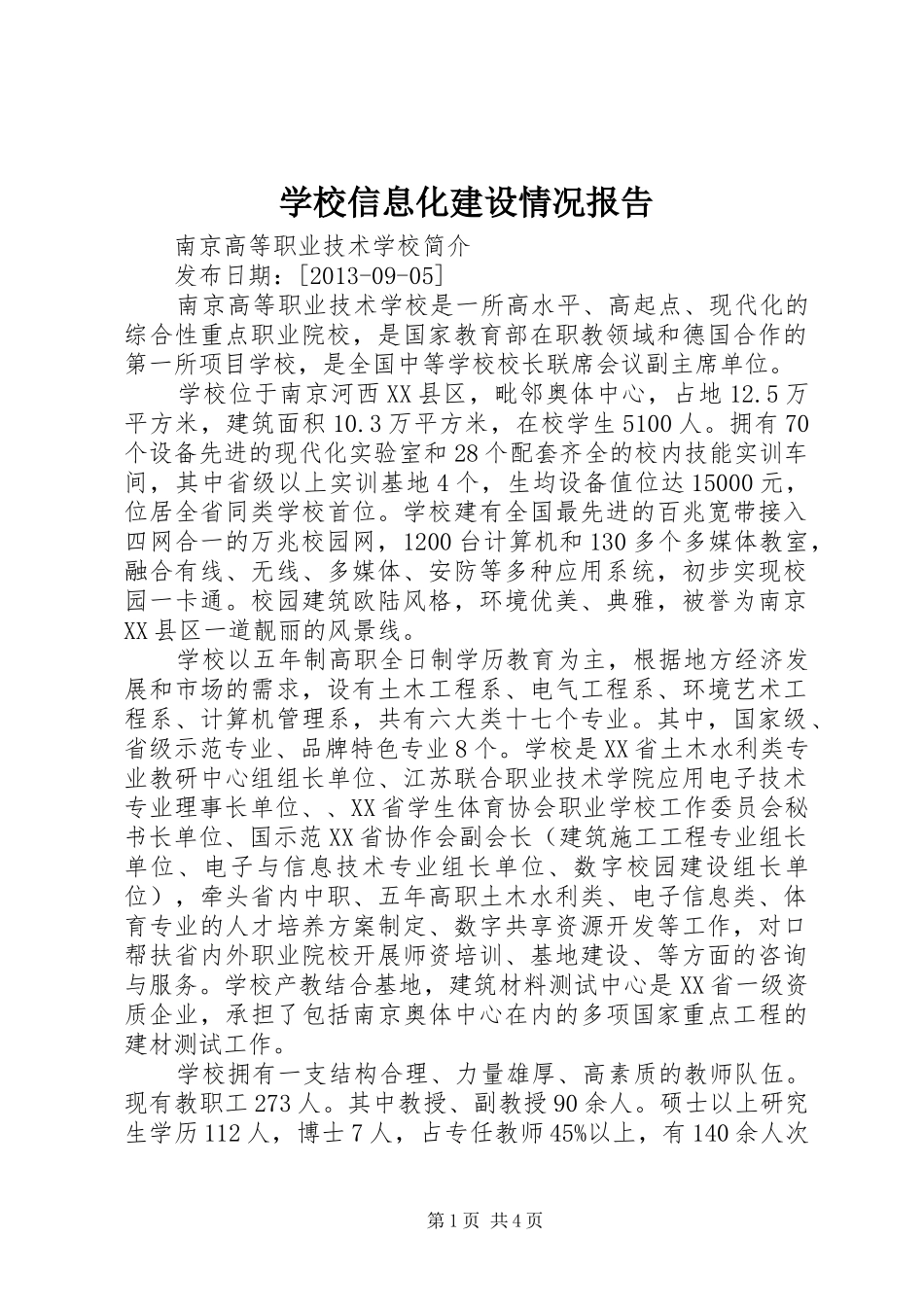 学校信息化建设情况报告

南京高等职业技术学校简介

发布日期：[2013-09-05]

南京高等职业技术学校是一所高水平、高起点、现代化的综合性重点职业院校，是国家教育部在职教领域和德国合作的第一所项目学校，是全国中等学校校长联席会议副主席单位。

学校位于南京河西XX县区，毗邻奥体中心，占地12.5万平方米，建筑面积10.3万平方米，在校学生5100人。拥有70个设备先进的现代化实验室和28个配套齐全的校内技能实训车间，其中省级以上实训基地4个，生均设备值位达15000元，位居全省同类学校首位。学校建有全国最先进的百兆宽带接入四网合一的万兆校园网，1200台计算机和130多个多媒体教室，融合有线、无线、多媒体、安防等多种应用系统，初步实现校园一卡通。校园建筑欧陆风格，环境优美、典雅，被誉为南京XX县区一道靓丽的风景线。

学校以五年制高职全日制学历教育为主，根据地方经济发展和市场的需求，设有土木工程系、电气工程系、环境艺术工程系、计算机管理系，共有六大类十七个专业。其中，国家级、省级示范专业、品牌特色专业8个。学校是XX省土木水利类专业教研中心组组长单位、江苏联合职业技术学院应用电子技术专业理事长单位、、XX省学生体育协会职业学校工作委员会秘书长单位、国示范XX省协作会副会长（建筑施工工程专业组长单位、电子与信息技术专业组长单位、数字校园建设组长单位），牵头省内中职、五年高职土木水利类、电子信息类、体育专业的人才培养方案制定、数字共享资源开发等工作，对口帮扶省内外职业院校开展师资培训、基地建设、等方面的咨询与服务。学校产教结合基地，建筑材料测试中心是XX省一级资质企业，承担了包括南京奥体中心在内的多项国家重点工程的建材测试工作。

学校拥有一支结构合理、力量雄厚、高素质的教师队伍。现有教职工273人。其中教授、副教授90余人。硕士以上研究生学历112人，博士7人，占专任教师45%以上，有140余人次

第1页 共4页